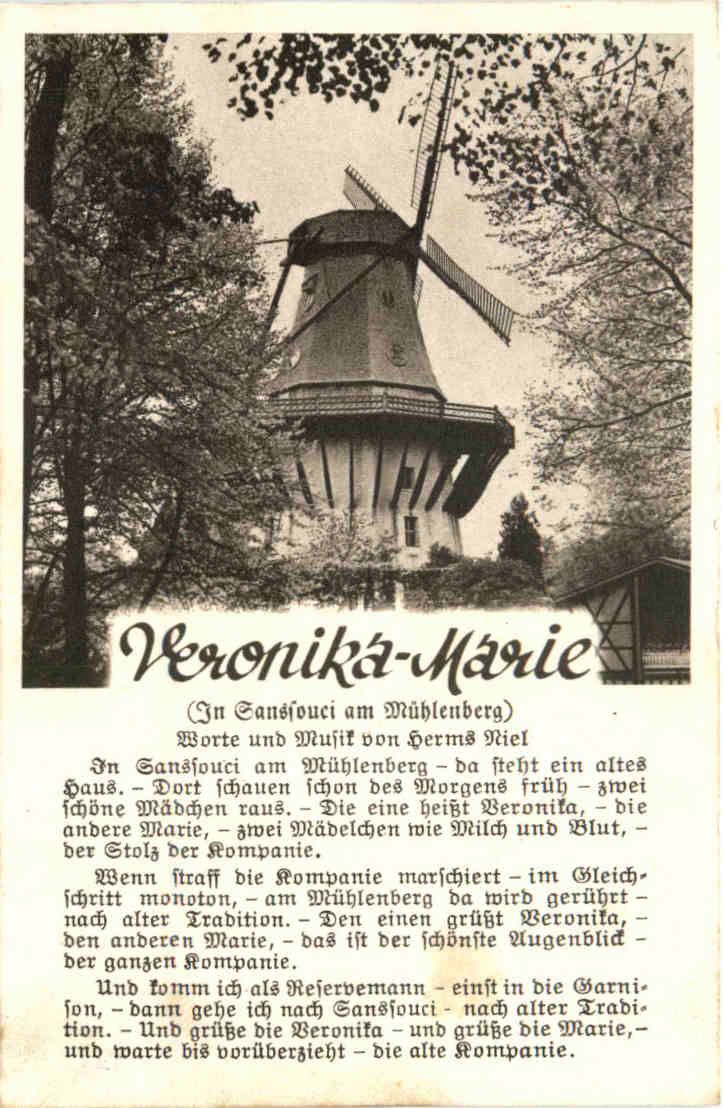 Veronika-Marie

(In Sanssouci am Mühlenberg)

Worte und Musik von Herms Niel

In Sanssouci am Mühlenberg – da steht ein altes Haus. – Dort schauen schon des Morgens früh – zwei schöne Mädchen raus. – Die eine heißt Veronika, – die andere Marie, – zwei Mädelchen wie Milch und Blut, – der Stolz der Kompanie.

Wenn straff die Kompanie marschiert – im Gleichschritt monoton, – am Mühlenberg da wird gerührt – nach alter Tradition. – Den einen grüßt Veronika, – den anderen Marie, – das ist der schönste Augenblick – der ganzen Kompanie.

Und komm ich als Reservemann – einst in die Garnison, – dann gehe ich nach Sanssouci – nach alter Tradition. – Und grüße die Veronika – und grüße die Marie, – und warte bis vorüberzieht – die alte Kompanie.